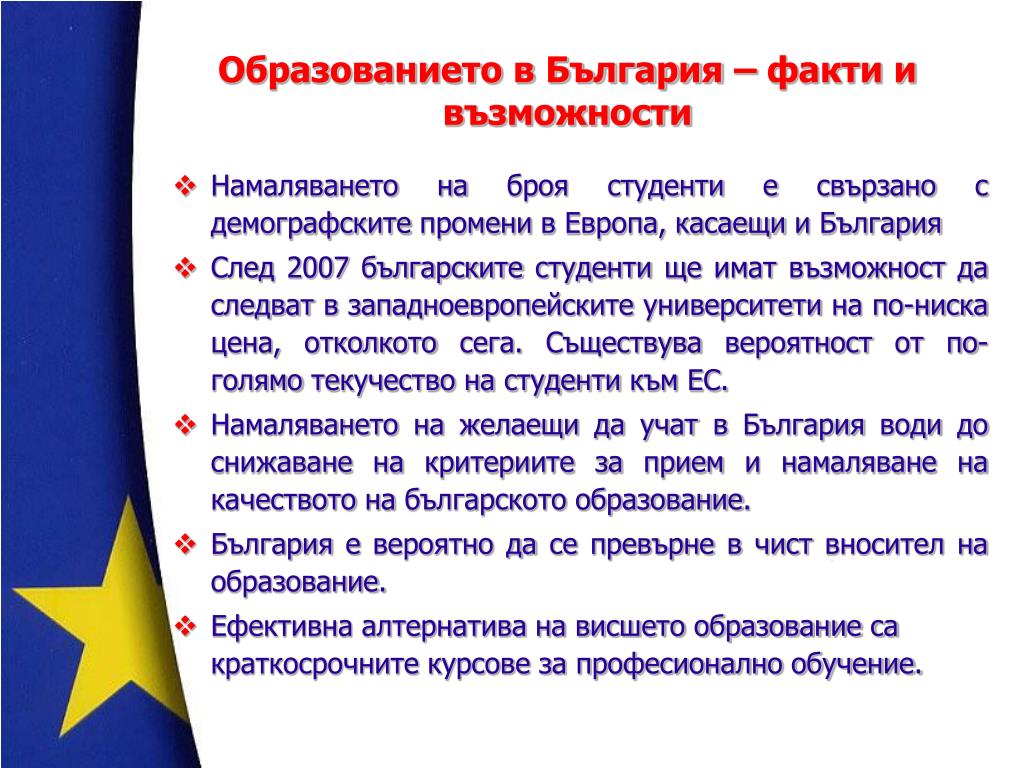 Образованието в България – факти и възможности

❖ Намаляването на броя студенти е свързано с демографските промени в Европа, касаещи и България

❖ След 2007 българските студенти ще имат възможност да следват в западноевропейските университети на по-ниска цена, отколкото сега. Съществува вероятност от по-голямо текучество на студенти към ЕС.

❖ Намаляването на желаещи да учат в България води до снижаване на критериите за прием и намаляване на качеството на българското образование.

❖ България е вероятно да се превърне в чист вносител на образование.

❖ Ефективна алтернатива на висшето образование са краткосрочните курсове за професионално обучение.